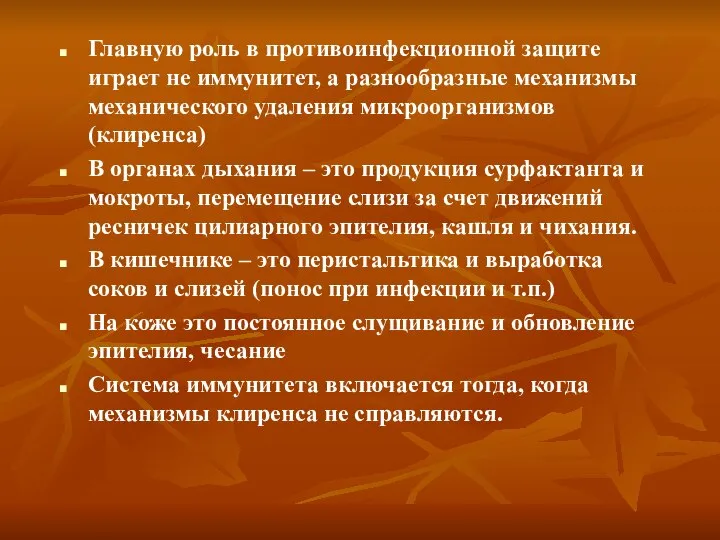 ■ Главную роль в противоинфекционной защите играет не иммунитет, а разнообразные механизмы механического удаления микроорганизмов (клиренса)

■ В органах дыхания – это продукция сурфактанта и мокроты, перемещение слизи за счет движений ресничек цилиарного эпителия, кашля и чихания.

■ В кишечнике – это перистальтика и выработка соков и слизей (понос при инфекции и т.п.)

■ На коже это постоянное слущивание и обновление эпителия, чесание

■ Система иммунитета включается тогда, когда механизмы клиренса не справляются.